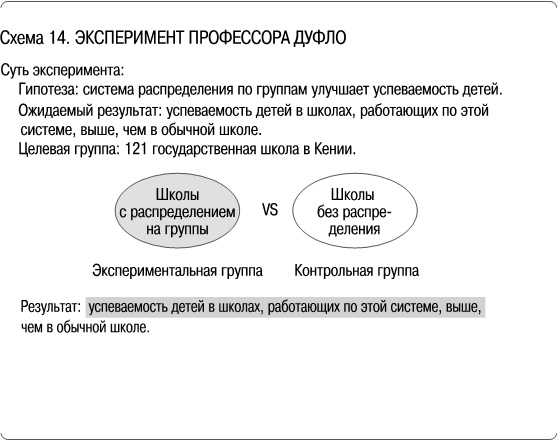 Схема 14. ЭКСПЕРИМЕНТ ПРОФЕССОРА ДУФЛО

Суть эксперимента:

Гипотеза: система распределения по группам улучшает успеваемость детей.

Ожидаемый результат: успеваемость детей в школах, работающих по этой системе, выше, чем в обычной школе.

Целевая группа: 121 государственная школа в Кении.

Школы с распределением на группы

VS

Школы без распределения

Экспериментальная группа

Контрольная группа

Результат: успеваемость детей в школах, работающих по этой системе, выше, чем в обычной школе.